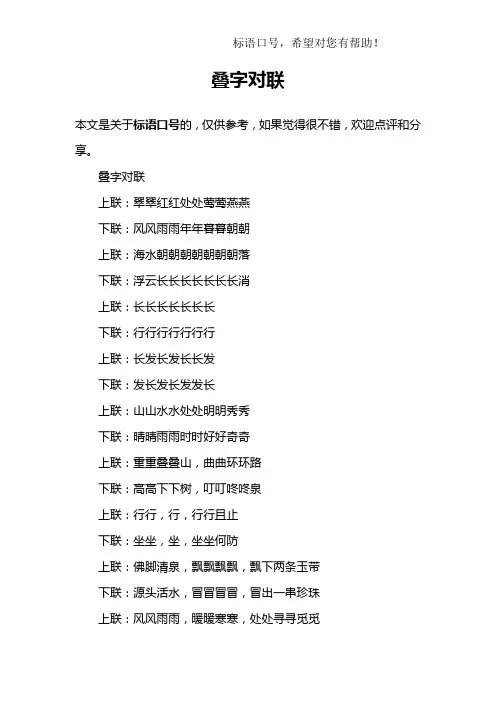 标语口号，希望对您有帮助！

叠字对联

本文是关于标语口号的，仅供参考，如果觉得很不错，欢迎点评和分享。

叠字对联

上联：翠翠红红处处莺莺燕燕

下联：风风雨雨年年暮暮朝朝

上联：海水朝朝朝朝朝朝朝落

下联：浮云长长长长长长长消

上联：长长长长长长长

下联：行行行行行行行

上联：长发长发长长发

下联：发长发长发发长

上联：山山水水处处明明秀秀

下联：晴晴雨雨时时好好奇奇

上联：重重叠叠山，曲曲环环路

下联：高高下下树，叮叮咚咚泉

上联：行行，行，行行且止

下联：坐坐，坐，坐坐何防

上联：佛脚清泉，飘飘飘飘，飘下两条玉带

下联：源头活水，冒冒冒冒，冒出一串珍珠

上联：风风雨雨，暖暖寒寒，处处寻寻觅觅